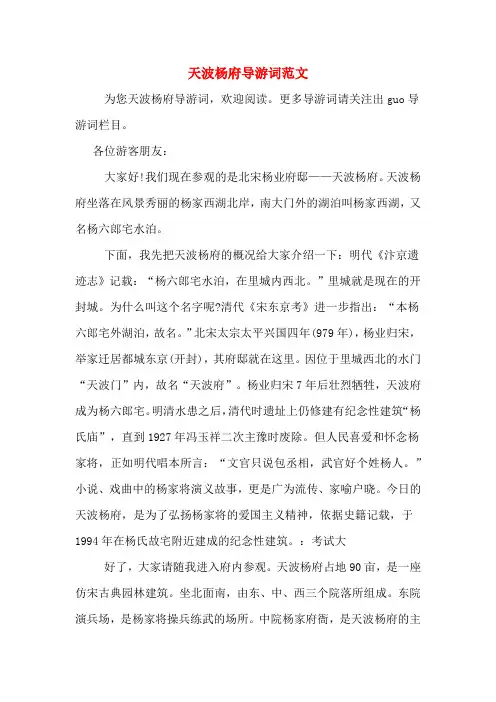 天波杨府导游词范文

为您天波杨府导游词，欢迎阅读。更多导游词请关注出 guo 导游词栏目。

各位游客朋友：

大家好!我们现在参观的是北宋杨业府邸——天波杨府。天波杨府坐落在风景秀丽的杨家西湖北岸，南大门外的湖泊叫杨家西湖，又名杨六郎宅水泊。

下面，我先把天波杨府的概况给大家介绍一下：明代《汴京遗迹志》记载：“杨六郎宅水泊，在里城内西北。”里城就是现在的开封城。为什么叫这个名字呢?清代《宋东京考》进一步指出：“本杨六郎宅外湖泊，故名。”北宋太宗太平兴国四年(979 年)，杨业归宋，举家迁居都城东京(开封)，其府邸就在这里。因位于里城西北的水门“天波门”内，故名“天波府”。杨业归宋 7 年后壮烈牺牲，天波府成为杨六郎宅。明清水患之后，清代时遗址上仍修建有纪念性建筑“杨氏庙”，直到 1927 年冯玉祥二次主豫时废除。但人民喜爱和怀念杨家将，正如明代唱本所言：“文官只说包丞相，武官好个姓杨人。”小说、戏曲中的杨家将演义故事，更是广为流传、家喻户晓。今日的天波杨府，是为了弘扬杨家将的爱国主义精神，依据史籍记载，于 1994 年在杨氏故宅附近建成的纪念性建筑。：考试大

好了，大家请随我进入府内参观。天波杨府占地 90 亩，是一座仿宋古典园林建筑。坐北面南，由东、中、西三个院落所组成。东院演兵场，是杨家将操兵练武的场所。中院杨家府衙，是天波杨府的主